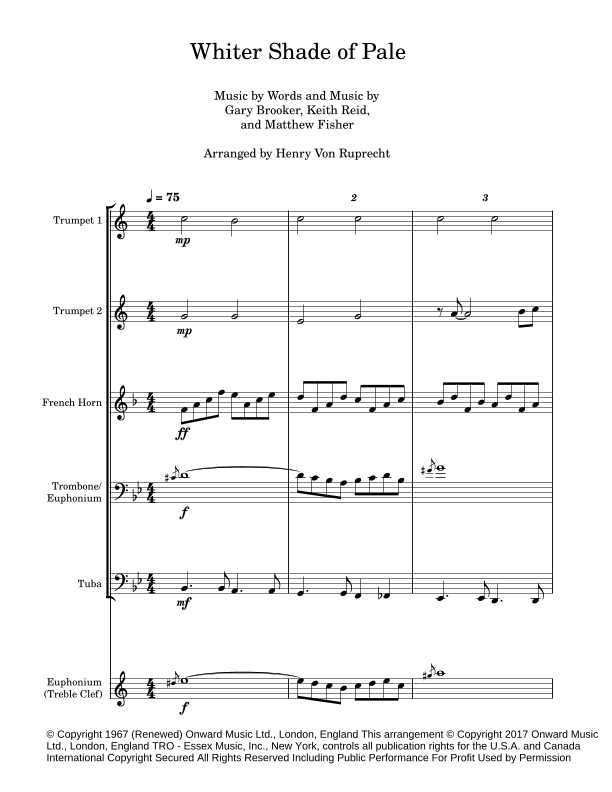 Whiter Shade of Pale

Music by Words and Music by
Gary Brooker, Keith Reid,
and Matthew Fisher

Arranged by Henry Von Ruprecht

♩ = 75

2

3

Trumpet 1

mp

Trumpet 2

mp

French Horn

ff

Trombone/
Euphonium

f

Tuba

mf

Euphonium
(Treble Clef)

f

© Copyright 1967 (Renewed) Onward Music Ltd., London, England This arrangement © Copyright 2017 Onward Music Ltd., London, England TRO - Essex Music, Inc., New York, controls all publication rights for the U.S.A. and Canada International Copyright Secured All Rights Reserved Including Public Performance For Profit Used by Permission